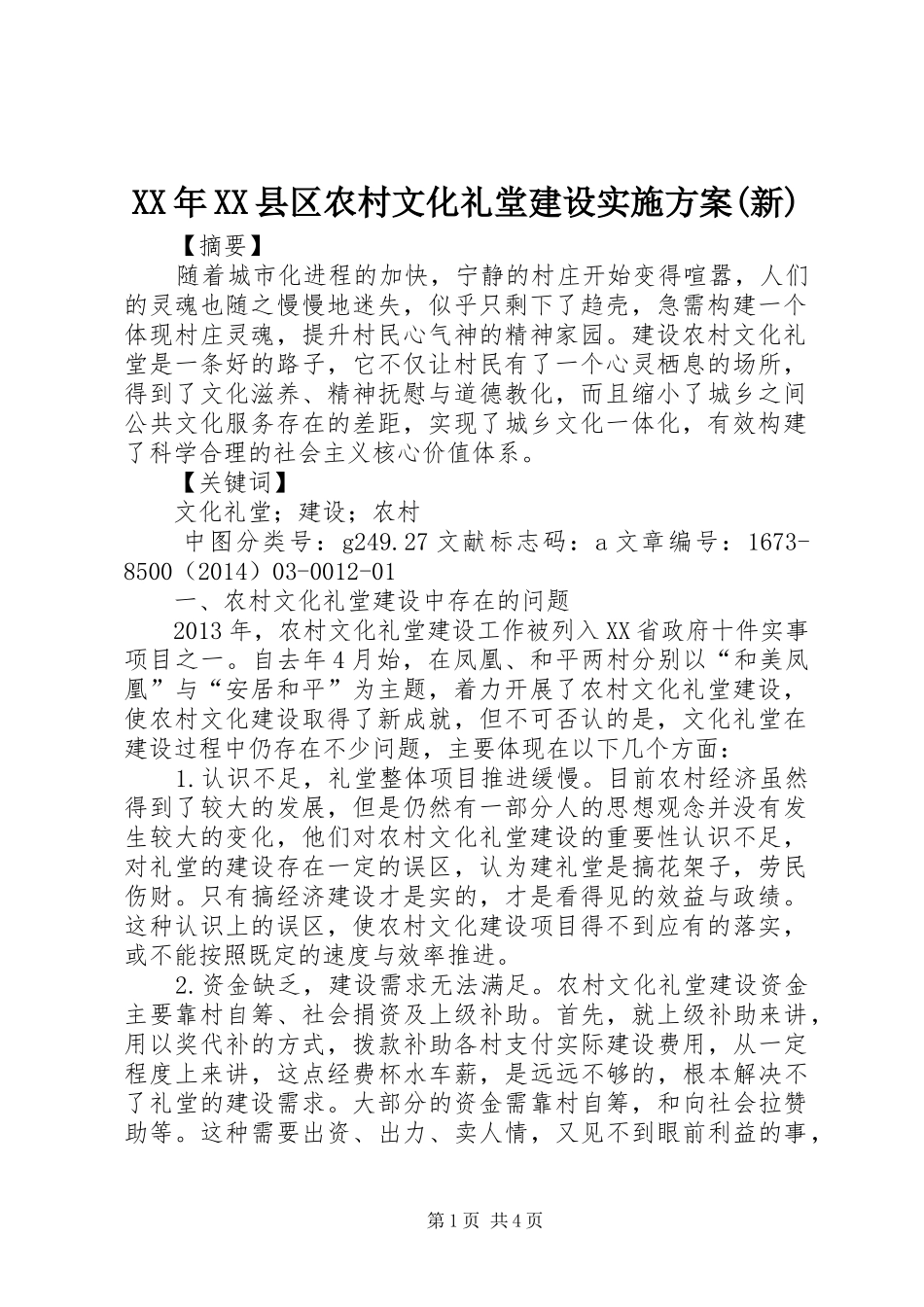 XX年XX县区农村文化礼堂建设实施方案(新)

【摘要】

随着城市化进程的加快，宁静的村庄开始变得喧嚣，人们的灵魂也随之慢慢地迷失，似乎只剩下了趋壳，急需构建一个体现村庄灵魂，提升村民心气神的精神家园。建设农村文化礼堂是一条好的路子，它不仅让村民有了一个心灵栖息的场所，得到了文化滋养、精神抚慰与道德教化，而且缩小了城乡之间公共文化服务存在的差距，实现了城乡文化一体化，有效构建了科学合理的社会主义核心价值体系。

【关键词】

文化礼堂；建设；农村

中图分类号：g249.27文献标志码：a文章编号：1673-8500（2014）03-0012-01

一、农村文化礼堂建设中存在的问题

2013年，农村文化礼堂建设工作被列入XX省政府十件实事项目之一。自去年4月始，在凤凰、和平两村分别以“和美凤凰”与“安居和平”为主题，着力开展了农村文化礼堂建设，使农村文化建设取得了新成就，但不可否认的是，文化礼堂在建设过程中仍存在不少问题，主要体现在以下几个方面：

1.认识不足，礼堂整体项目推进缓慢。目前农村经济虽然得到了较大的发展，但是仍然有一部分人的思想观念并没有发生较大的变化，他们对农村文化礼堂建设的重要性认识不足，对礼堂的建设存在一定的误区，认为建礼堂是搞花架子，劳民伤财。只有搞经济建设才是实的，才是看得见的效益与政绩。这种认识上的误区，使农村文化建设项目得不到应有的落实，或不能按照既定的速度与效率推进。

2.资金缺乏，建设需求无法满足。农村文化礼堂建设资金主要靠村自筹、社会捐资及上级补助。首先，就上级补助来讲，用以奖代补的方式，拨款补助各村支付实际建设费用，从一定程度上来讲，这点经费杯水车薪，是远远不够的，根本解决不了礼堂的建设需求。大部分的资金需靠村自筹，和向社会拉赞助等。这种需要出资、出力、卖人情，又见不到眼前利益的事，

第1页 共4页